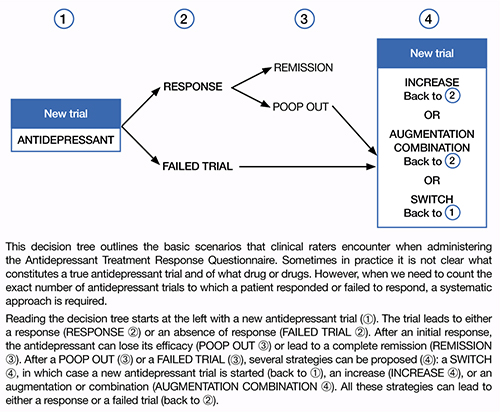 ① ② ③ ④

New trial
ANTIDEPRESSANT

RESPONSE

FAILED TRIAL

REMISSION

POOP OUT

New trial
INCREASE
Back to ②
OR
AUGMENTATION
COMBINATION
Back to ②
OR
SWITCH
Back to ①

This decision tree outlines the basic scenarios that clinical raters encounter when administering the Antidepressant Treatment Response Questionnaire. Sometimes in practice it is not clear what constitutes a true antidepressant trial and of what drug or drugs. However, when we need to count the exact number of antidepressant trials to which a patient responded or failed to respond, a systematic approach is required.

Reading the decision tree starts at the left with a new antidepressant trial (①). The trial leads to either a response (RESPONSE ②) or an absence of response (FAILED TRIAL ②). After an initial response, the antidepressant can lose its efficacy (POOP OUT ③) or lead to a complete remission (REMISSION ③). After a POOP OUT (③) or a FAILED TRIAL (③), several strategies can be proposed (④): a SWITCH ④, in which case a new antidepressant trial is started (back to ①), an increase (INCREASE ④), or an augmentation or combination (AUGMENTATION COMBINATION ④). All these strategies can lead to either a response or a failed trial (back to ②).